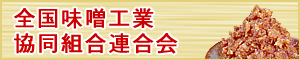 全国味噌工業
協同組合連合会